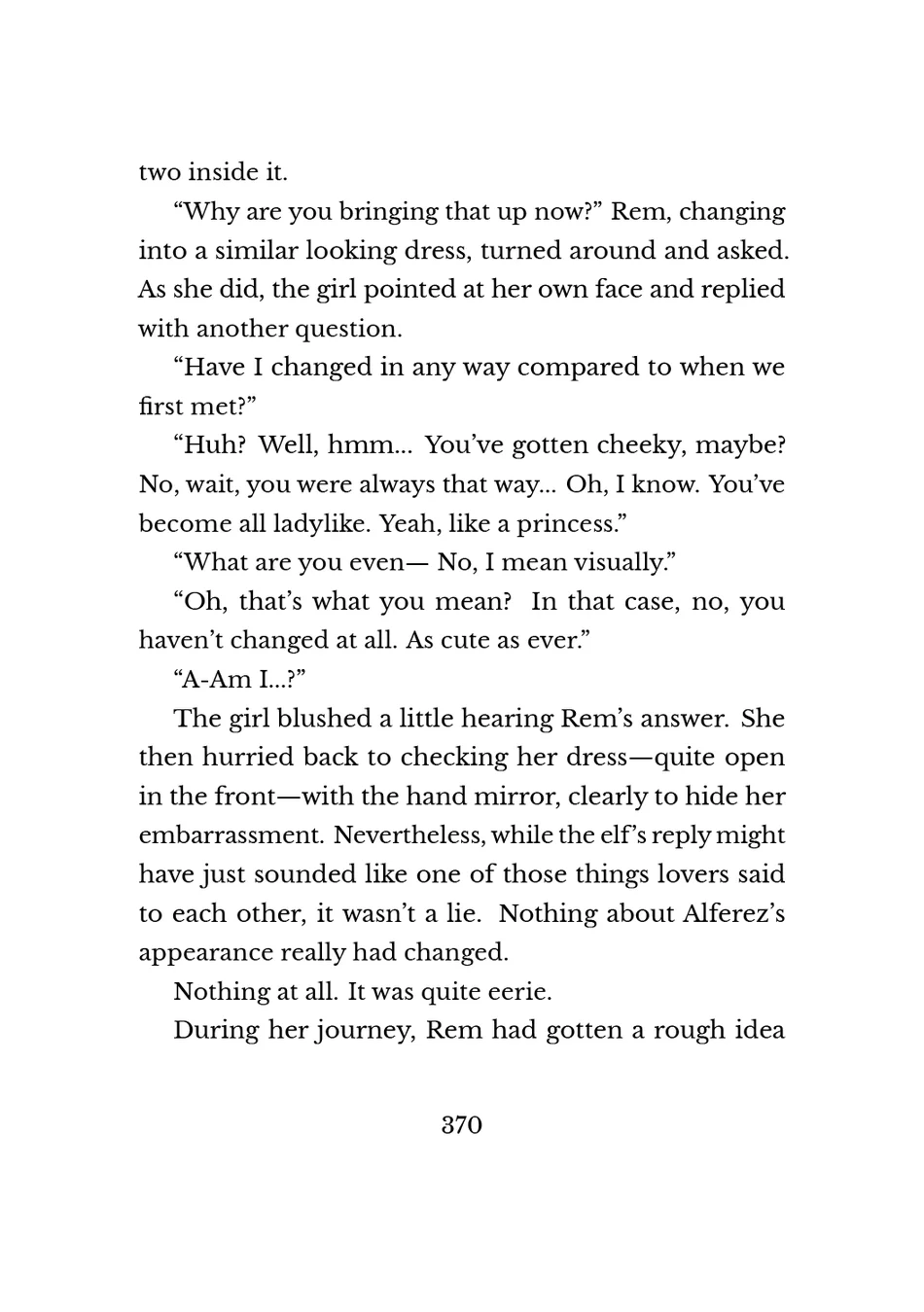 two inside it.

“Why are you bringing that up now?” Rem, changing into a similar looking dress, turned around and asked. As she did, the girl pointed at her own face and replied with another question.

“Have I changed in any way compared to when we first met?”

“Huh? Well, hmm... You’ve gotten cheeky, maybe? No, wait, you were always that way... Oh, I know. You’ve become all ladylike. Yeah, like a princess.”

“What are you even— No, I mean visually.”

“Oh, that’s what you mean? In that case, no, you haven’t changed at all. As cute as ever.”

“A-Am I...?”

The girl blushed a little hearing Rem’s answer. She then hurried back to checking her dress—quite open in the front—with the hand mirror, clearly to hide her embarrassment. Nevertheless, while the elf’s reply might have just sounded like one of those things lovers said to each other, it wasn’t a lie. Nothing about Alferez’s appearance really had changed.

Nothing at all. It was quite eerie.

During her journey, Rem had gotten a rough idea

370